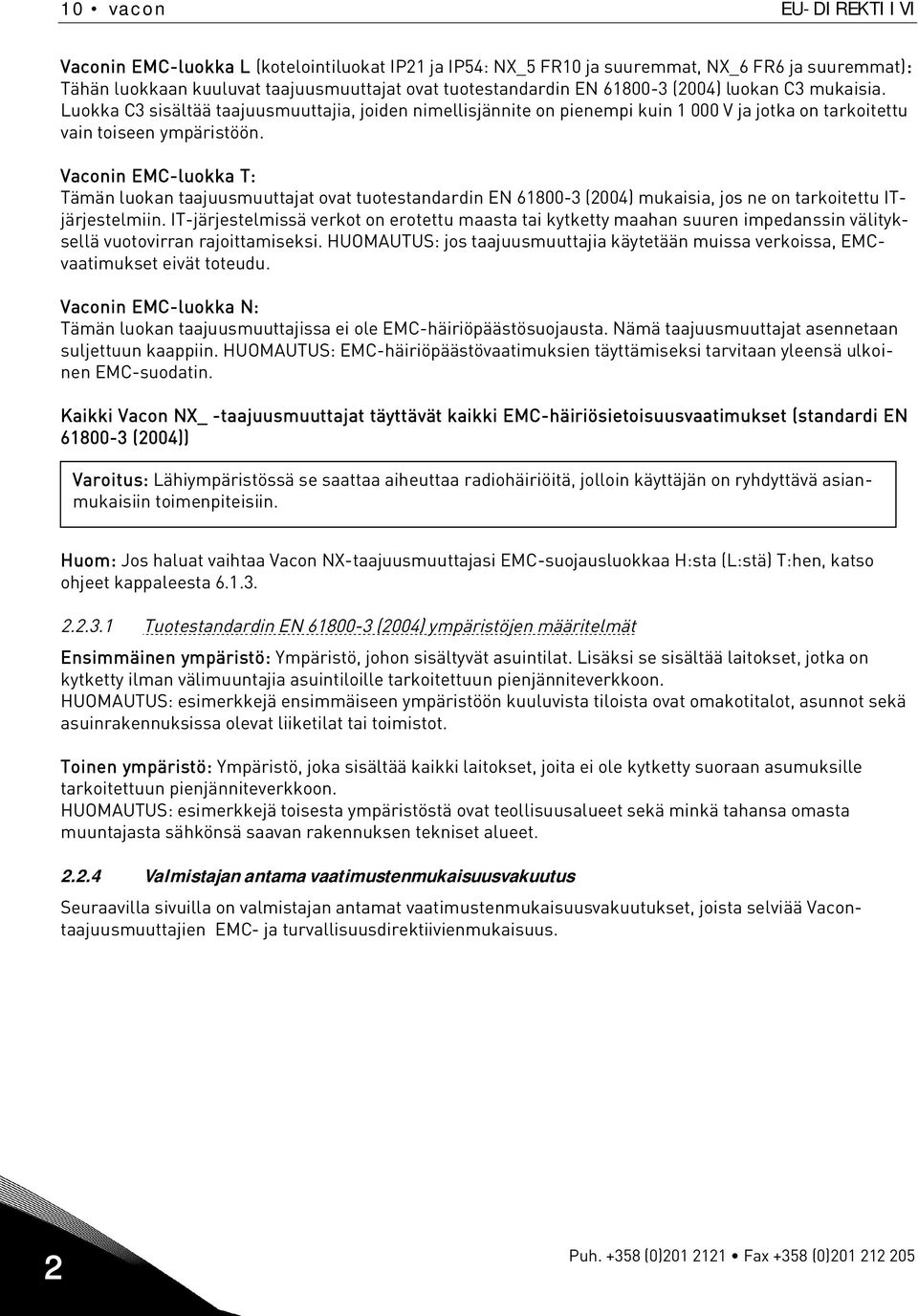 10 • vacon EU- DI REKTI I VI

Vaconin EMC-luokka L (kotelointiluokat IP21 ja IP54: NX_5 FR10 ja suuremmat, NX_6 FR6 ja suuremmat): Tähän luokkaan kuuluvat taajuusmuuttajat ovat tuotestandardin EN 61800-3 (2004) luokan C3 mukaisia. Luokka C3 sisältää taajuusmuuttajia, joiden nimellisjännite on pienempi kuin 1 000 V ja jotka on tarkoitettu vain toiseen ympäristöön.

Vaconin EMC-luokka T:
Tämän luokan taajuusmuuttajat ovat tuotestandardin EN 61800-3 (2004) mukaisia, jos ne on tarkoitettu IT-järjestelmiin. IT-järjestelmissä verkot on erotettu maasta tai kytketty maahan suuren impedanssin välityksellä vuotovirran rajoittamiseksi. HUOMAUTUS: jos taajuusmuuttajia käytetään muissa verkoissa, EMC-vaatimukset eivät toteudu.

Vaconin EMC-luokka N:
Tämän luokan taajuusmuuttajissa ei ole EMC-häiriöpäästösuojausta. Nämä taajuusmuuttajat asennetaan suljettuun kaappiin. HUOMAUTUS: EMC-häiriöpäästövaatimuksien täyttämiseksi tarvitaan yleensä ulkoinen EMC-suodatin.

Kaikki Vacon NX_ -taajuusmuuttajat täyttävät kaikki EMC-häiriösietoisuusvaatimukset (standardi EN 61800-3 (2004))

Varoitus: Lähiympäristössä se saattaa aiheuttaa radiohäiriöitä, jolloin käyttäjän on ryhdyttävä asianmukaisiin toimenpiteisiin.

Huom: Jos haluat vaihtaa Vacon NX-taajuusmuuttajasi EMC-suojausluokkaa H:sta (L:stä) T:hen, katso ohjeet kappaleesta 6.1.3.

2.2.3.1 Tuotestandardin EN 61800-3 (2004) ympäristöjen määritelmät

Ensimmäinen ympäristö: Ympäristö, johon sisältyvät asuintilat. Lisäksi se sisältää laitokset, jotka on kytketty ilman välimuuntajia asuintiloille tarkoitettuun pienjänniteverkkoon.
HUOMAUTUS: esimerkkejä ensimmäiseen ympäristöön kuuluvista tiloista ovat omakotitalot, asunnot sekä asuinrakennuksissa olevat liiketilat tai toimistot.

Toinen ympäristö: Ympäristö, joka sisältää kaikki laitokset, joita ei ole kytketty suoraan asumuksille tarkoitettuun pienjänniteverkkoon.
HUOMAUTUS: esimerkkejä toisesta ympäristöstä ovat teollisuusalueet sekä minkä tahansa omasta muuntajasta sähkönsä saavan rakennuksen tekniset alueet.

2.2.4 Valmistajan antama vaatimustenmukaisuusvakuutus

Seuraavilla sivuilla on valmistajan antamat vaatimustenmukaisuusvakuutukset, joista selviää Vacon-taajuusmuuttajien EMC- ja turvallisuusdirektiivienmukaisuus.

2

Puh. +358 (0)201 2121 • Fax +358 (0)201 212 205